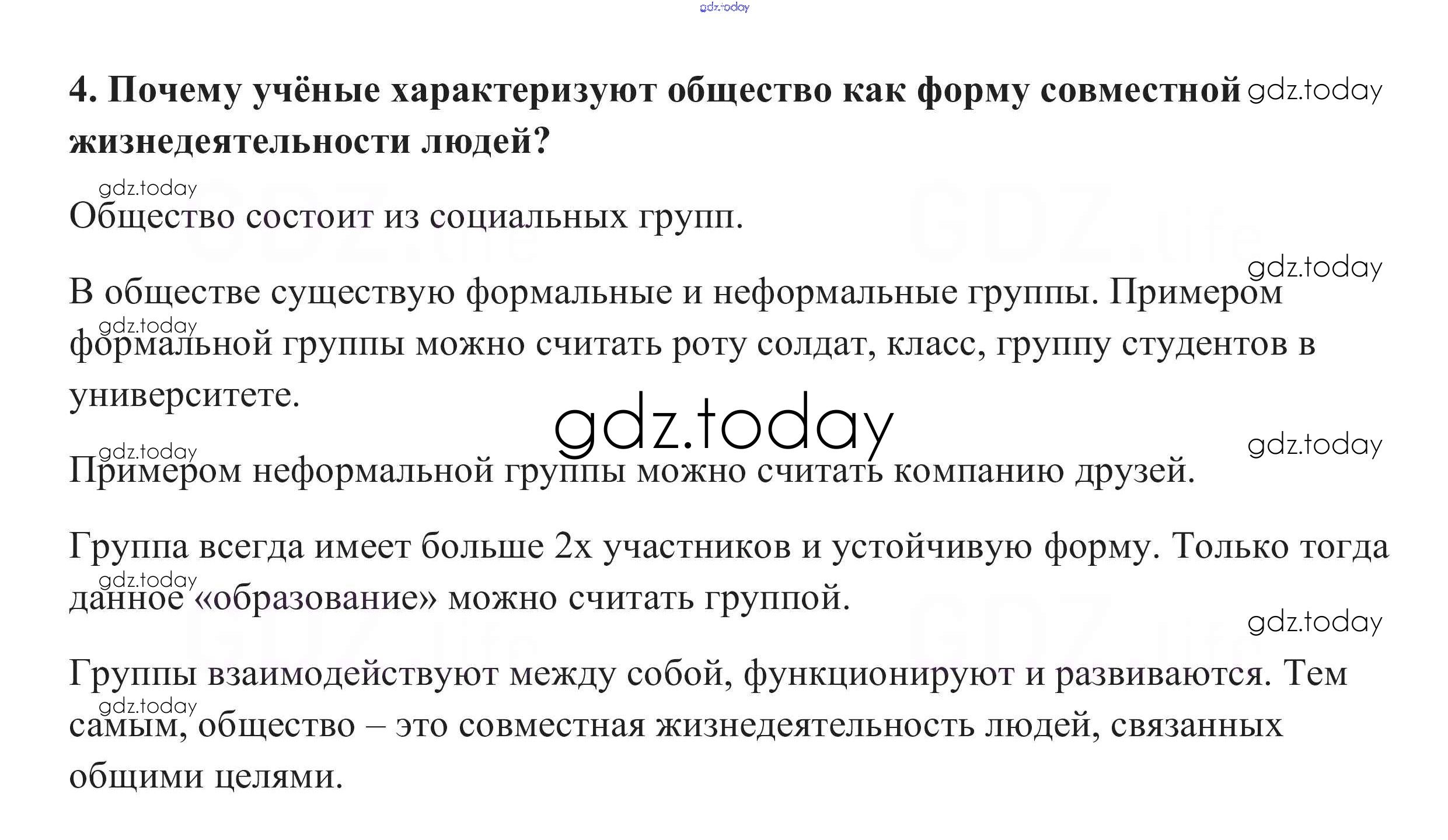 4. Почему учёные характеризуют общество как форму совместной жизнедеятельности людей?

Общество состоит из социальных групп.

В обществе существую формальные и неформальные группы. Примером формальной группы можно считать роту солдат, класс, группу студентов в университете.

Примером неформальной группы можно считать компанию друзей.

Группа всегда имеет больше 2х участников и устойчивую форму. Только тогда данное «образование» можно считать группой.

Группы взаимодействуют между собой, функционируют и развиваются. Тем самым, общество – это совместная жизнедеятельность людей, связанных общими целями.

gdz.today

GDZ.life